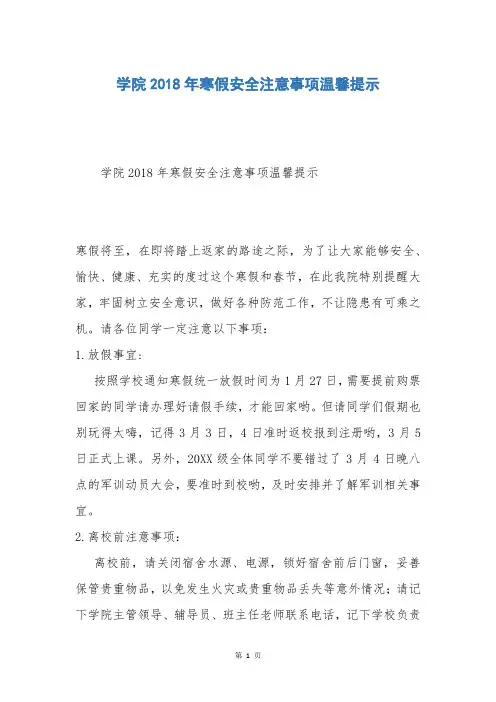 学院2018年寒假安全注意事项温馨提示

学院2018年寒假安全注意事项温馨提示

寒假将至，在即将踏上返家的路途之际，为了让大家能够安全、愉快、健康、充实的度过这个寒假和春节，在此我院特别提醒大家，牢固树立安全意识，做好各种防范工作，不让隐患有可乘之机。请各位同学一定注意以下事项：

1.放假事宜：

按照学校通知寒假统一放假时间为1月27日，需要提前购票回家的同学请办理好请假手续，才能回家哟。但请同学们假期也别玩得太嗨，记得3月3日，4日准时返校报到注册哟，3月5日正式上课。另外，20XX级全体同学不要错过了3月4日晚八点的军训动员大会，要准时到校哟，及时安排并了解军训相关事宜。

2.离校前注意事项：

离校前，请关闭宿舍水源、电源，锁好宿舍前后门窗，妥善保管贵重物品，以免发生火灾或贵重物品丢失等意外情况；请记下学院主管领导、辅导员、班主任老师联系电话，记下学校负责

第 1 页